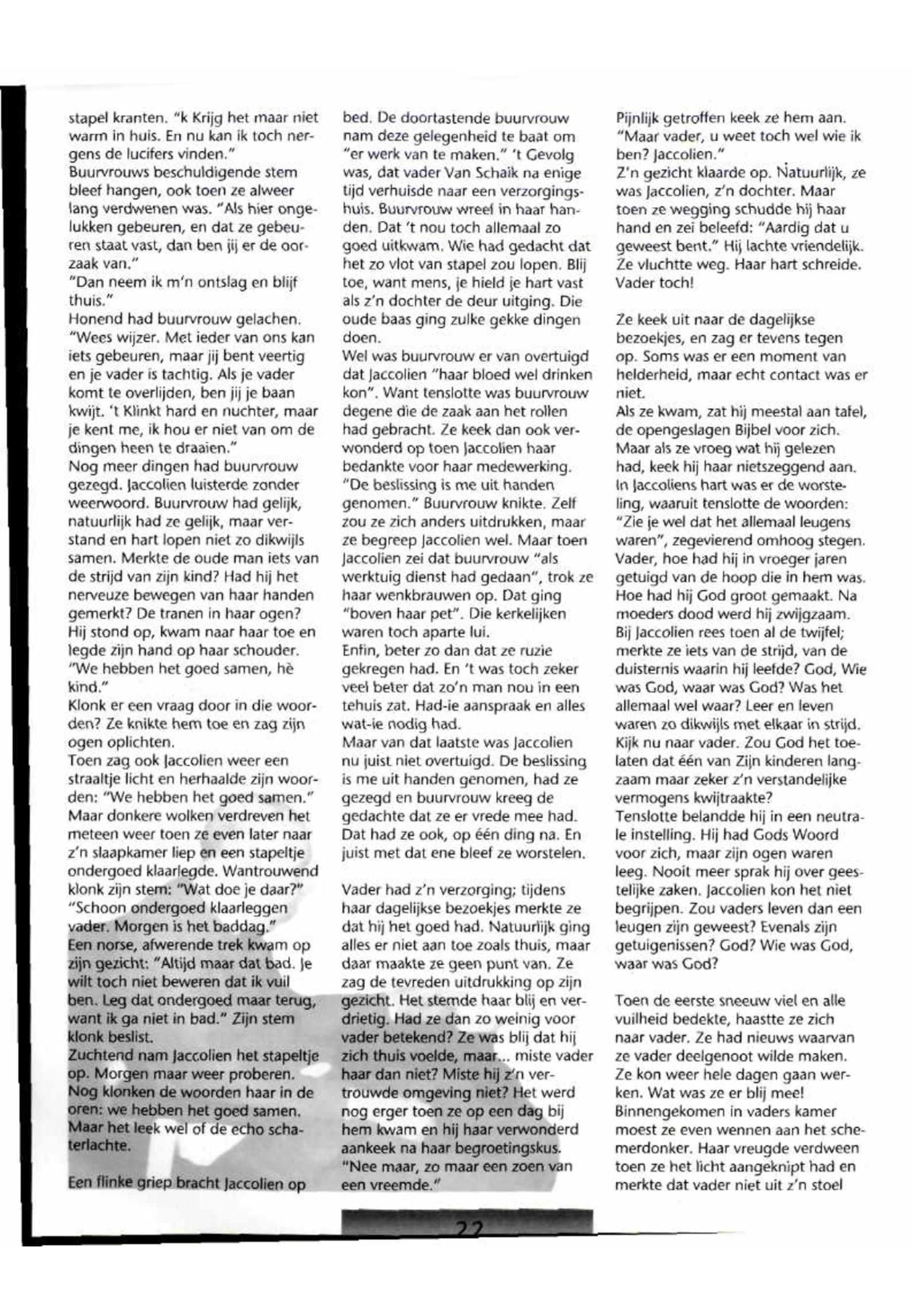 stapel kranten. "k Krijg het maar niet warm in huis. En nu kan ik toch nergens de lucifers vinden."
Buurvrouws beschuldigende stem bleef hangen, ook toen ze alweer lang verdwenen was. "Als hier ongelukken gebeuren, en dat ze gebeuren staat vast, dan ben jij er de oorzaak van."
"Dan neem ik m'n ontslag en blijf thuis."
Honend had buurvrouw gelachen. "Wees wijzer. Met ieder van ons kan iets gebeuren, maar jij bent veertig en je vader is tachtig. Als je vader komt te overlijden, ben jij je baan kwijt. 't Klinkt hard en nuchter, maar je kent me, ik hou er niet van om de dingen heen te draaien."
Nog meer dingen had buurvrouw gezegd. Jaccolien luisterde zonder weerwoord. Buurvrouw had gelijk, natuurlijk had ze gelijk, maar verstand en hart lopen niet zo dikwijls samen. Merkte de oude man iets van de strijd van zijn kind? Had hij het nerveuze bewegen van haar handen gemerkt? De tranen in haar ogen? Hij stond op, kwam naar haar toe en legde zijn hand op haar schouder. "We hebben het goed samen, hè kind."
Klonk er een vraag door in die woorden? Ze knikte hem toe en zag zijn ogen oplichten.
Toen zag ook Jaccolien weer een straaltje licht en herhaalde zijn woorden: "We hebben het goed samen." Maar donkere wolken verdreven het meteen weer toen ze even later naar z'n slaapkamer liep en een stapeltje ondergoed klaarlegde. Wantrouwend klonk zijn stem: "Wat doe je daar?"
"Schoon ondergoed klaarleggen vader. Morgen is het baddag."
Een norse, afwerende trek kwam op zijn gezicht: "Altijd maar dat bad. Je wilt toch niet beweren dat ik vuil ben. Leg dat ondergoed maar terug, want ik ga niet in bad." Zijn stem klonk beslist.
Zuchtend nam Jaccolien het stapeltje op. Morgen maar weer proberen. Nog klonken de woorden haar in de oren: we hebben het goed samen. Maar het leek wel of de echo schaterlachte.

Een flinke griep bracht Jaccolien op bed. De doortastende buurvrouw nam deze gelegenheid te baat om "er werk van te maken." 't Gevolg was, dat vader Van Schaik na enige tijd verhuisde naar een verzorgingshuis. Buurvrouw wreef in haar handen. Dat 't nou toch allemaal zo goed uitkwam. Wie had gedacht dat het zo vlot van stapel zou lopen. Blij toe, want mens, je hield je hart vast als z'n dochter de deur uitging. Die oude baas ging zulke gekke dingen doen.
Wel was buurvrouw er van overtuigd dat Jaccolien "haar bloed wel drinken kon". Want tenslotte was buurvrouw degene die de zaak aan het rollen had gebracht. Ze keek dan ook verwonderd op toen Jaccolien haar bedankte voor haar medewerking. "De beslissing is me uit handen genomen." Buurvrouw knikte. Zelf zou ze zich anders uitdrukken, maar ze begreep Jaccolien wel. Maar toen Jaccolien zei dat buurvrouw "als werktuig dienst had gedaan", trok ze haar wenkbrauwen op. Dat ging "boven haar pet". Die kerkelijken waren toch aparte lui.
Enfin, beter zo dan dat ze ruzie gekregen had. En 't was toch zeker veel beter dat zo'n man nou in een tehuis zat. Had-ie aanspraak en alles wat-ie nodig had.
Maar van dat laatste was Jaccolien nu juist niet overtuigd. De beslissing is me uit handen genomen, had ze gezegd en buurvrouw kreeg de gedachte dat ze er vrede mee had. Dat had ze ook, op één ding na. En juist met dat ene bleef ze worstelen.

Vader had z'n verzorging; tijdens haar dagelijkse bezoekjes merkte ze dat hij het goed had. Natuurlijk ging alles er niet aan toe zoals thuis, maar daar maakte ze geen punt van. Ze zag de tevreden uitdrukking op zijn gezicht. Het stemde haar blij en verdrietig. Had ze dan zo weinig voor vader betekend? Ze was blij dat hij zich thuis voelde, maar... miste vader haar dan niet? Miste hij z'n vertrouwde omgeving niet? Het werd nog erger toen ze op een dag bij hem kwam en hij haar verwonderd aankeek na haar begroetingskus. "Nee maar, zo maar een zoen van een vreemde."

Pijnlijk getroffen keek ze hem aan. "Maar vader, u weet toch wel wie ik ben? Jaccolien."
Z'n gezicht klaarde op. Natuurlijk, ze was Jaccolien, z'n dochter. Maar toen ze wegging schudde hij haar hand en zei beleefd: "Aardig dat u geweest bent." Hij lachte vriendelijk. Ze vluchtte weg. Haar hart schreide. Vader toch!

Ze keek uit naar de dagelijkse bezoekjes, en zag er tevens tegen op. Soms was er een moment van helderheid, maar echt contact was er niet.
Als ze kwam, zat hij meestal aan tafel, de opengeslagen Bijbel voor zich. Maar als ze vroeg wat hij gelezen had, keek hij haar nietszeggend aan. In Jaccoliens hart was er de worsteling, waaruit tenslotte de woorden: "Zie je wel dat het allemaal leugens waren", zegevierend omhoog stegen. Vader, hoe had hij in vroeger jaren getuigd van de hoop die in hem was. Hoe had hij God groot gemaakt. Na moeders dood werd hij zwijgzaam. Bij Jaccolien rees toen al de twijfel; merkte ze iets van de strijd, van de duisternis waarin hij leefde? God, Wie was God, waar was God? Was het allemaal wel waar? Leer en leven waren zo dikwijls met elkaar in strijd. Kijk nu naar vader. Zou God het toelaten dat één van Zijn kinderen langzaam maar zeker z'n verstandelijke vermogens kwijtraakte?
Tenslotte belandde hij in een neutrale instelling. Hij had Gods Woord voor zich, maar zijn ogen waren leeg. Nooit meer sprak hij over geestelijke zaken. Jaccolien kon het niet begrijpen. Zou vaders leven dan een leugen zijn geweest? Evenals zijn getuigenissen? God? Wie was God, waar was God?

Toen de eerste sneeuw viel en alle vuilheid bedekte, haastte ze zich naar vader. Ze had nieuws waarvan ze vader deelgenoot wilde maken. Ze kon weer hele dagen gaan werken. Wat was ze er blij mee! Binnengekomen in vaders kamer moest ze even wennen aan het schemerdonker. Haar vreugde verdween toen ze het licht aangeknipt had en merkte dat vader niet uit z'n stoel

22